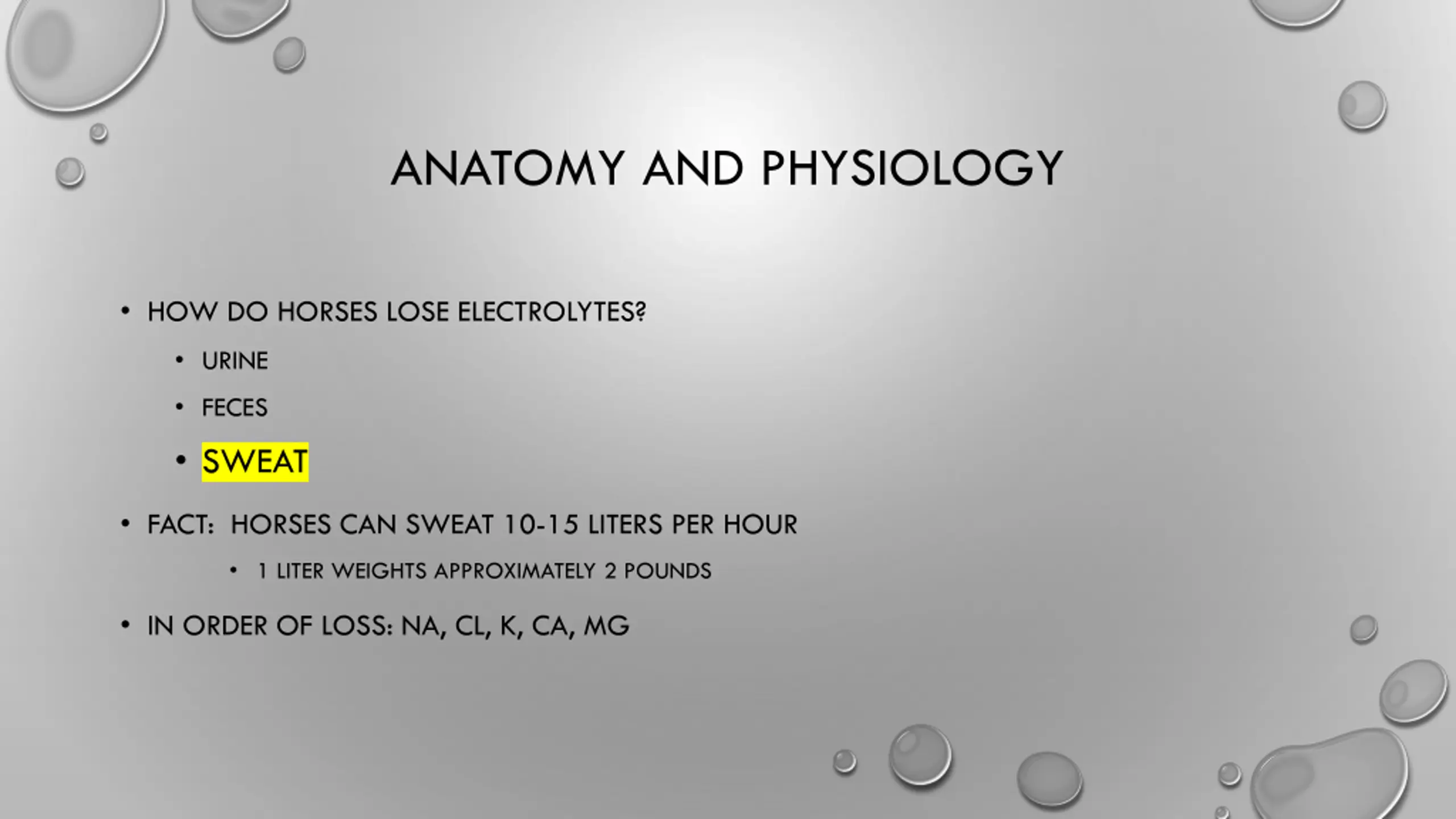 ANATOMY AND PHYSIOLOGY

• HOW DO HORSES LOSE ELECTROLYTES?
  • URINE
  • FECES
  • SWEAT
• FACT: HORSES CAN SWEAT 10-15 LITERS PER HOUR
  • 1 LITER WEIGHTS APPROXIMATELY 2 POUNDS
• IN ORDER OF LOSS: NA, CL, K, CA, MG